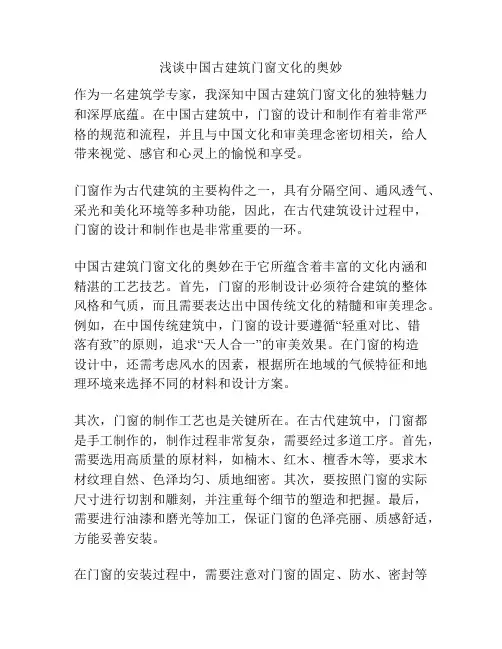 浅谈中国古建筑门窗文化的奥妙

作为一名建筑学专家，我深知中国古建筑门窗文化的独特魅力和深厚底蕴。在中国古建筑中，门窗的设计和制作有着非常严格的规范和流程，并且与中国文化和审美理念密切相关，给人带来视觉、感官和心灵上的愉悦和享受。

门窗作为古代建筑的主要构件之一，具有分隔空间、通风透气、采光和美化环境等多种功能，因此，在古代建筑设计过程中，门窗的设计和制作也是非常重要的一环。

中国古建筑门窗文化的奥妙在于它所蕴含着丰富的文化内涵和精湛的工艺技艺。首先，门窗的形制设计必须符合建筑的整体风格和气质，而且需要表达出中国传统文化的精髓和审美理念。例如，在中国传统建筑中，门窗的设计要遵循“轻重对比、错落有致”的原则，追求“天人合一”的审美效果。在门窗的构造设计中，还需考虑风水的因素，根据所在地域的气候特征和地理环境来选择不同的材料和设计方案。

其次，门窗的制作工艺也是关键所在。在古代建筑中，门窗都是手工制作的，制作过程非常复杂，需要经过多道工序。首先，需要选用高质量的原材料，如楠木、红木、檀香木等，要求木材纹理自然、色泽均匀、质地细密。其次，要按照门窗的实际尺寸进行切割和雕刻，并注重每个细节的塑造和把握。最后，需要进行油漆和磨光等加工，保证门窗的色泽亮丽、质感舒适，方能妥善安装。

在门窗的安装过程中，需要注意对门窗的固定、防水、密封等